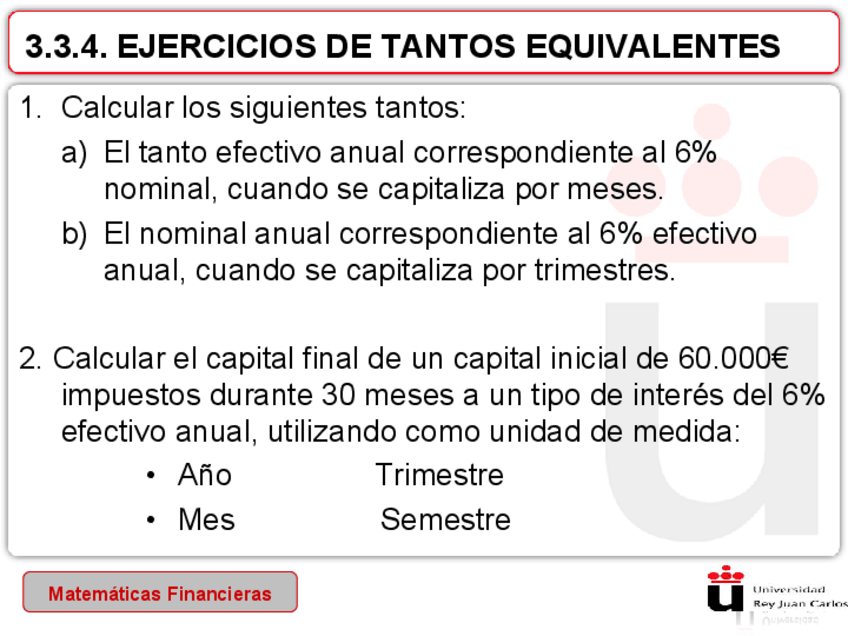 3.3.4. EJERCICIOS DE TANTOS EQUIVALENTES

1. Calcular los siguientes tantos:

a) El tanto efectivo anual correspondiente al 6% nominal, cuando se capitaliza por meses.

b) El nominal anual correspondiente al 6% efectivo anual, cuando se capitaliza por trimestres.

2. Calcular el capital final de un capital inicial de 60.000€ impuestos durante 30 meses a un tipo de interés del 6% efectivo anual, utilizando como unidad de medida:

• Año  Trimestre
• Mes  Semestre

Matemáticas Financieras

Universidad
Rey Juan Carlos